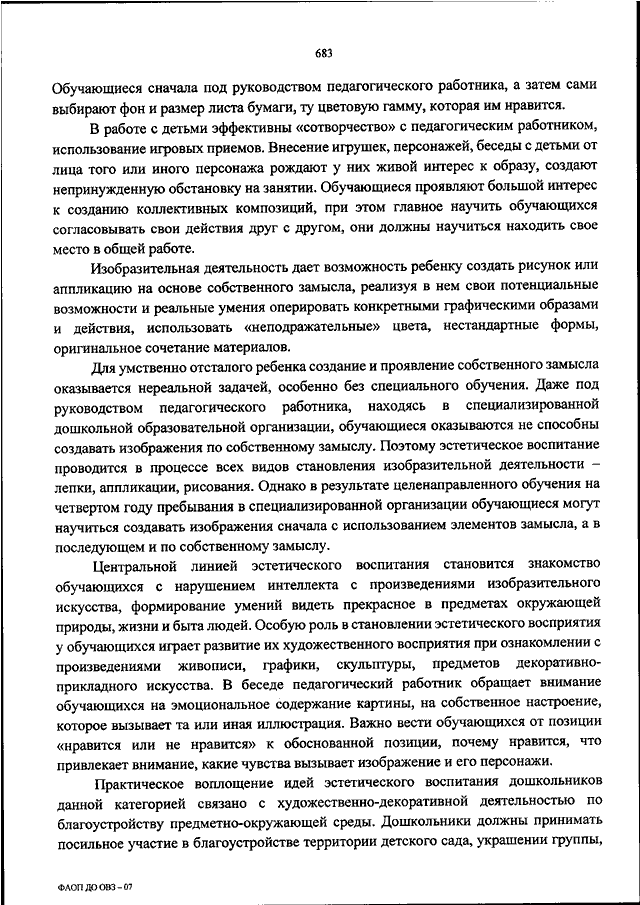 683

Обучающиеся сначала под руководством педагогического работника, а затем сами выбирают фон и размер листа бумаги, ту цветовую гамму, которая им нравится.

В работе с детьми эффективны «сотворчество» с педагогическим работником, использование игровых приемов. Внесение игрушек, персонажей, беседы с детьми от лица того или иного персонажа рождают у них живой интерес к образу, создают непринужденную обстановку на занятии. Обучающиеся проявляют большой интерес к созданию коллективных композиций, при этом главное научить обучающихся согласовывать свои действия друг с другом, они должны научиться находить свое место в общей работе.

Изобразительная деятельность дает возможность ребенку создать рисунок или аппликацию на основе собственного замысла, реализуя в нем свои потенциальные возможности и реальные умения оперировать конкретными графическими образами и действия, использовать «неподражательные» цвета, нестандартные формы, оригинальное сочетание материалов.

Для умственно отсталого ребенка создание и проявление собственного замысла оказывается нереальной задачей, особенно без специального обучения. Даже под руководством педагогического работника, находясь в специализированной дошкольной образовательной организации, обучающиеся оказываются не способны создавать изображения по собственному замыслу. Поэтому эстетическое воспитание проводится в процессе всех видов становления изобразительной деятельности – лепки, аппликации, рисования. Однако в результате целенаправленного обучения на четвертом году пребывания в специализированной организации обучающиеся могут научиться создавать изображения сначала с использованием элементов замысла, а в последующем и по собственному замыслу.

Центральной линией эстетического воспитания становится знакомство обучающихся с нарушением интеллекта с произведениями изобразительного искусства, формирование умений видеть прекрасное в предметах окружающей природы, жизни и быта людей. Особую роль в становлении эстетического восприятия у обучающихся играет развитие их художественного восприятия при ознакомлении с произведениями живописи, графики, скульптуры, предметов декоративно-прикладного искусства. В беседе педагогический работник обращает внимание обучающихся на эмоциональное содержание картины, на собственное настроение, которое вызывает та или иная иллюстрация. Важно вести обучающихся от позиции «нравится или не нравится» к обоснованной позиции, почему нравится, что привлекает внимание, какие чувства вызывает изображение и его персонажи.

Практическое воплощение идей эстетического воспитания дошкольников данной категорией связано с художественно-декоративной деятельностью по благоустройству предметно-окружающей среды. Дошкольники должны принимать посильное участие в благоустройстве территории детского сада, украшении группы,

ФАОП ДО ОВЗ – 07